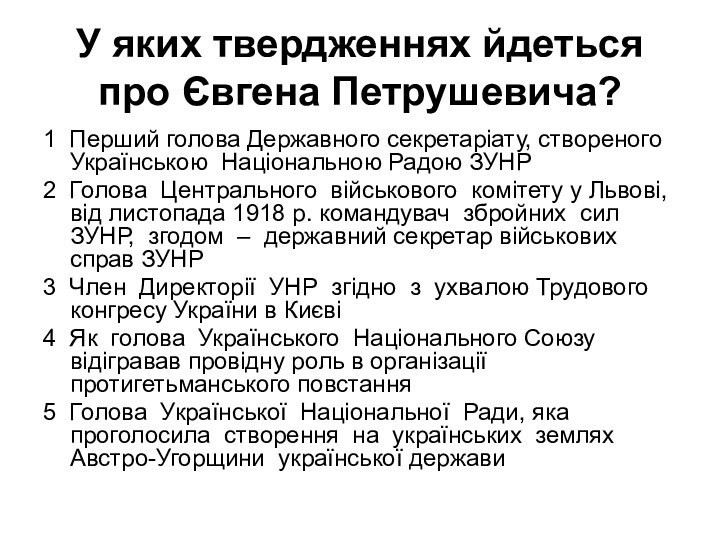 У яких твердженнях йдеться про Євгена Петрушевича?

1 Перший голова Державного секретаріату, створеного Українською Національною Радою ЗУНР

2 Голова Центрального військового комітету у Львові, від листопада 1918 р. командувач збройних сил ЗУНР, згодом – державний секретар військових справ ЗУНР

3 Член Директорії УНР згідно з ухвалою Трудового конгресу України в Києві

4 Як голова Українського Національного Союзу відігравав провідну роль в організації протигетьманського повстання

5 Голова Української Національної Ради, яка проголосила створення на українських землях Австро-Угорщини української держави